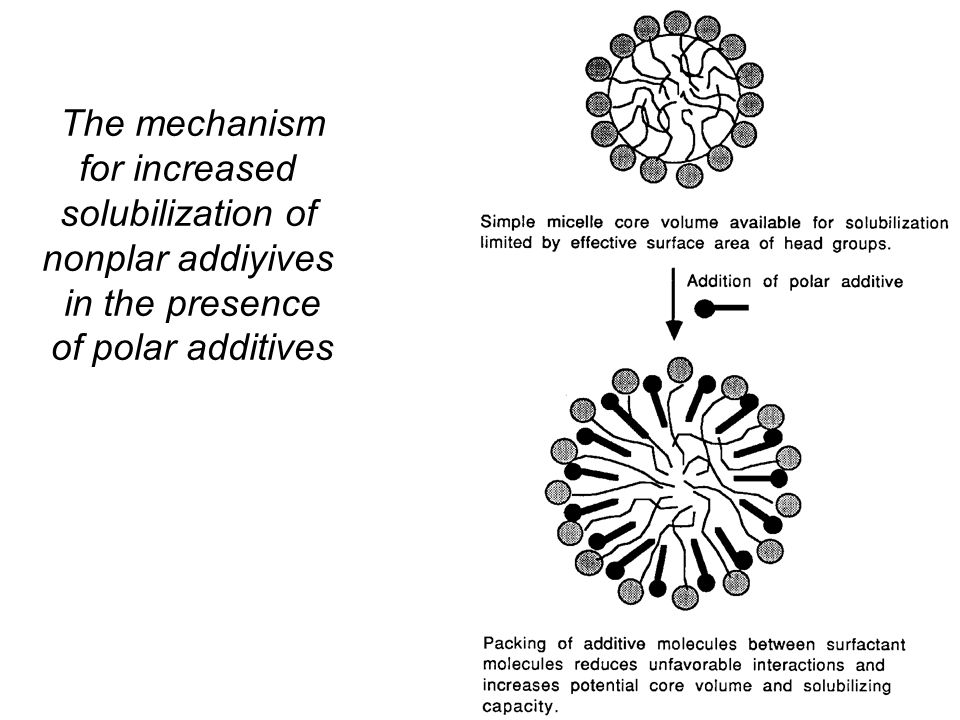 The mechanism for increased solubilization of nonplar addiyives in the presence of polar additives

Simple micelle core volume available for solubilization limited by effective surface area of head groups.

Addition of polar additive

Packing of additive molecules between surfactant molecules reduces unfavorable interactions and increases potential core volume and solubilizing capacity.